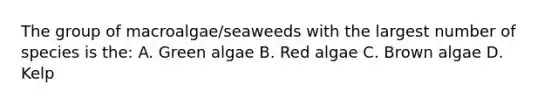 The group of macroalgae/seaweeds with the largest number of species is the: A. Green algae B. Red algae C. Brown algae D. Kelp